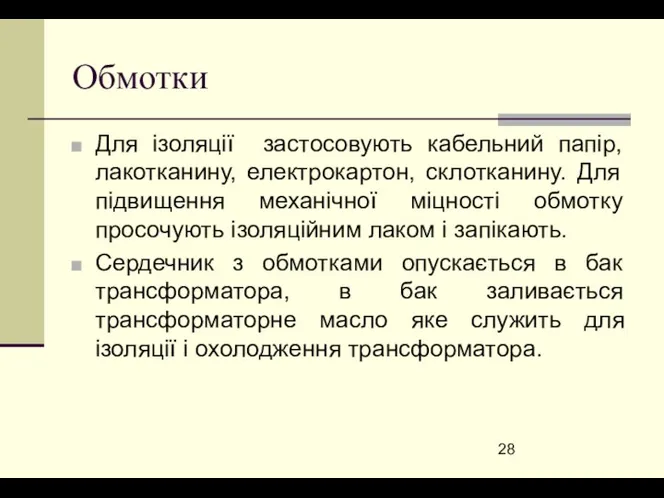 Обмотки

Для ізоляції застосовують кабельний папір, лакотканину, електрокартон, склотканину. Для підвищення механічної міцності обмотку просочують ізоляційним лаком і запікають.

Сердечник з обмотками опускається в бак трансформатора, в бак заливається трансформаторне масло яке служить для ізоляції і охолодження трансформатора.

28